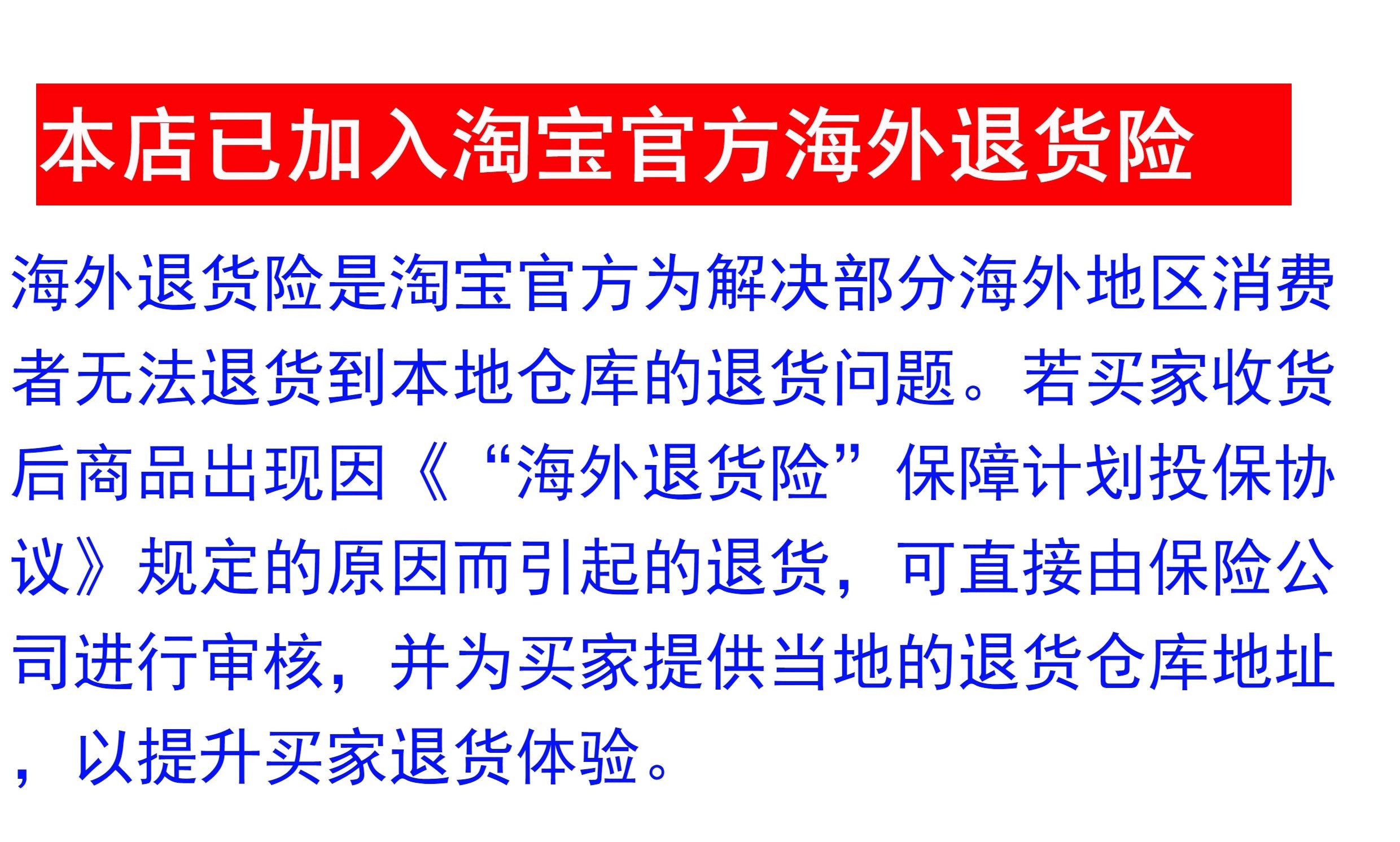 本店已加入淘宝官方海外退货险

海外退货险是淘宝官方为解决部分海外地区消费者无法退货到本地仓库的退货问题。若买家收货后商品出现因《“海外退货险”保障计划投保协议》规定的原因而引起的退货，可直接由保险公司进行审核，并为买家提供当地的退货仓库地址，以提升买家退货体验。